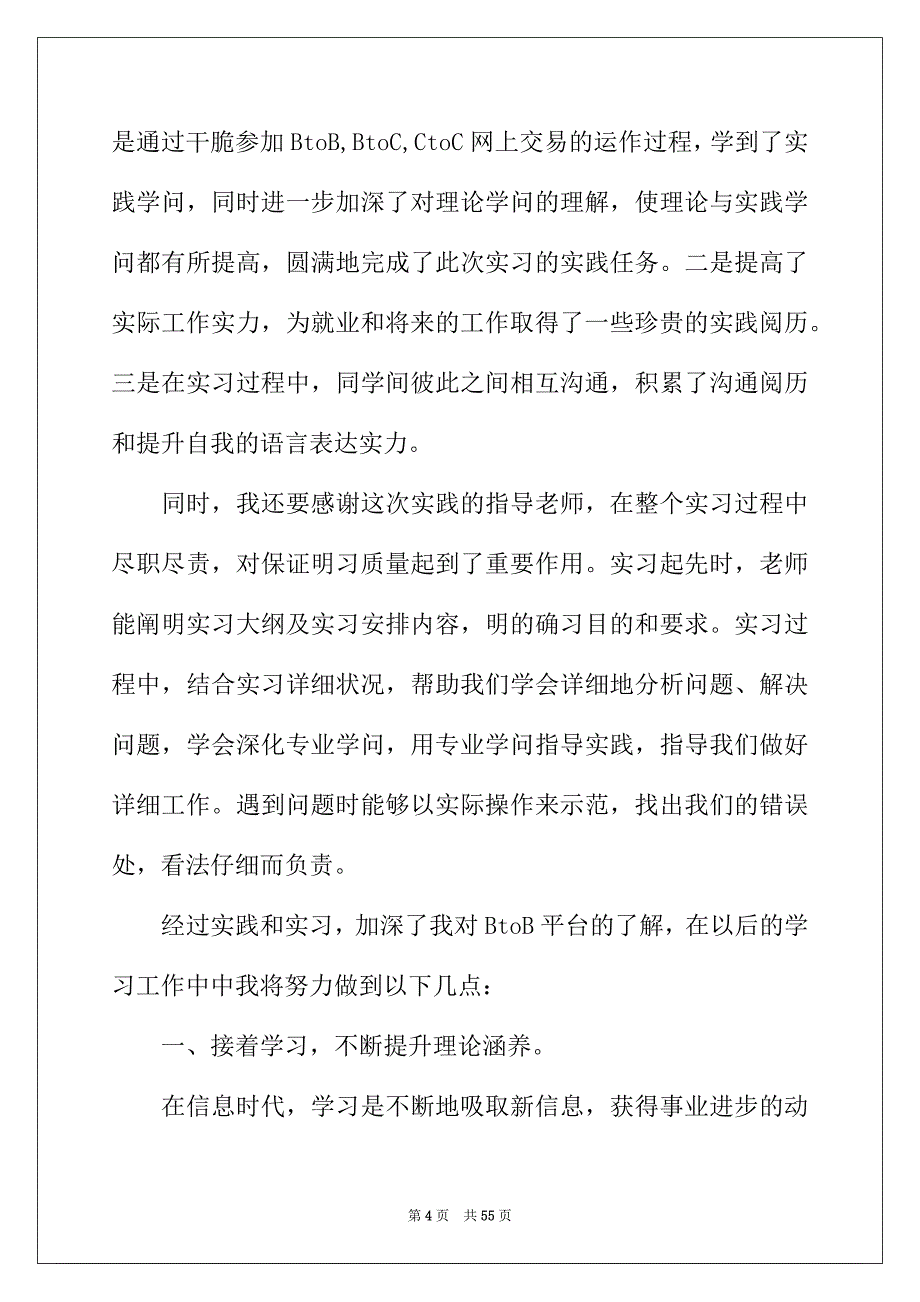 是通过干脆参加 BtoB, BtoC, CtoC 网上交易的运作过程，学到了实践学问，同时进一步加深了对理论学问的理解，使理论与实践学问都有所提高，圆满地完成了此次实习的实践任务。二是提高了实际工作实力，为就业和将来的工作取得了一些珍贵的实践阅历。三是在实习过程中，同学间彼此之间相互沟通，积累了沟通阅历和提升自我的语言表达实力。

同时，我还要感谢这次实践的指导老师，在整个实习过程中尽职尽责，对保证明习质量起到了重要作用。实习起先时，老师能阐明实习大纲及实习安排内容，明的确习目的和要求。实习过程中，结合实习详细状况，帮助我们学会详细地分析问题、解决问题，学会深化专业学问，用专业学问指导实践，指导我们做好详细工作。遇到问题时能够以实际操作来示范，找出我们的错误处，看法仔细而负责。

经过实践和实习，加深了我对 BtoB 平台的了解，在以后的学习工作中中我将努力做到以下几点：

一、接着学习，不断提升理论涵养。

在信息时代，学习是不断地吸取新信息，获得事业进步的动

第 4 页　共 55 页